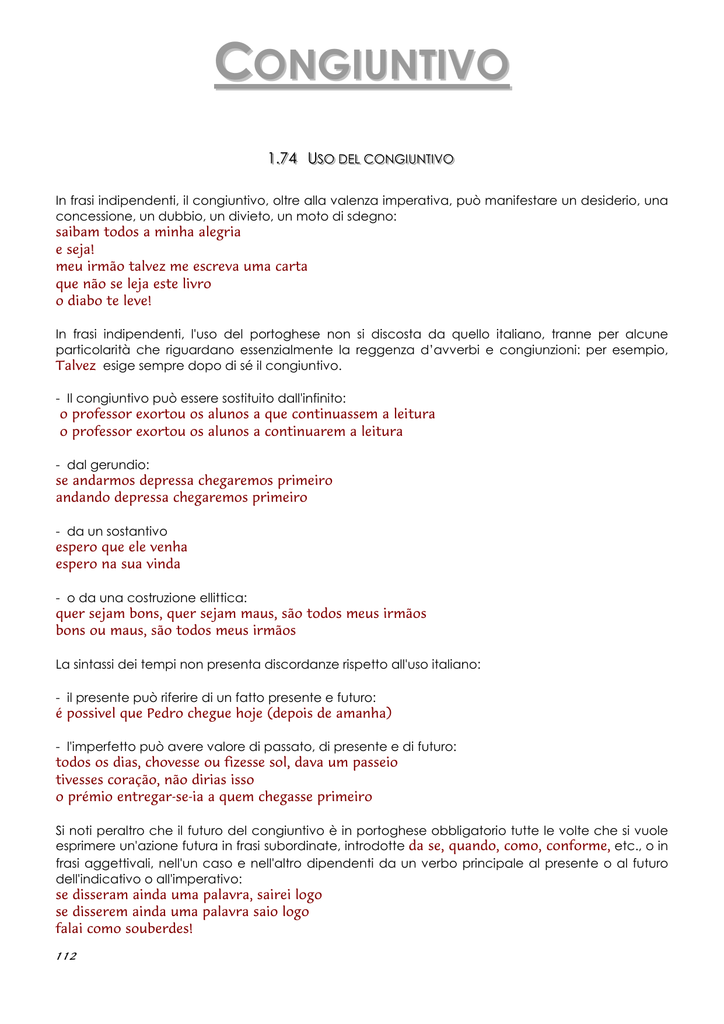 CONGIUNTIVO

1.74 USO DEL CONGIUNTIVO

In frasi indipendenti, il congiuntivo, oltre alla valenza imperativa, può manifestare un desiderio, una concessione, un dubbio, un divieto, un moto di sdegno:
saibam todos a minha alegria
e seja!
meu irmão talvez me escreva uma carta
que não se leja este livro
o diabo te leve!

In frasi indipendenti, l'uso del portoghese non si discosta da quello italiano, tranne per alcune particolarità che riguardano essenzialmente la reggenza d'avverbi e congiunzioni: per esempio, Talvez esige sempre dopo di sé il congiuntivo.

- Il congiuntivo può essere sostituito dall'infinito:
o professor exortou os alunos a que continuassem a leitura
o professor exortou os alunos a continuarem a leitura

- dal gerundio:
se andarmos depressa chegaremos primeiro
andando depressa chegaremos primeiro

- da un sostantivo
espero que ele venha
espero na sua vinda

- o da una costruzione ellittica:
quer sejam bons, quer sejam maus, são todos meus irmãos
bons ou maus, são todos meus irmãos

La sintassi dei tempi non presenta discordanze rispetto all'uso italiano:

- il presente può riferire di un fatto presente e futuro:
é possivel que Pedro chegue hoje (depois de amanha)

- l'imperfetto può avere valore di passato, di presente e di futuro:
todos os dias, chovesse ou fizesse sol, dava um passeio
tivesses coração, não dirias isso
o prémio entregar-se-ia a quem chegasse primeiro

Si noti peraltro che il futuro del congiuntivo è in portoghese obbligatorio tutte le volte che si vuole esprimere un'azione futura in frasi subordinate, introdotte da se, quando, como, conforme, etc., o in frasi aggettivali, nell'un caso e nell'altro dipendenti da un verbo principale al presente o al futuro dell'indicativo o all'imperativo:
se disseram ainda uma palavra, sairei logo
se disserem ainda uma palavra saio logo
falai como souberdes!

112